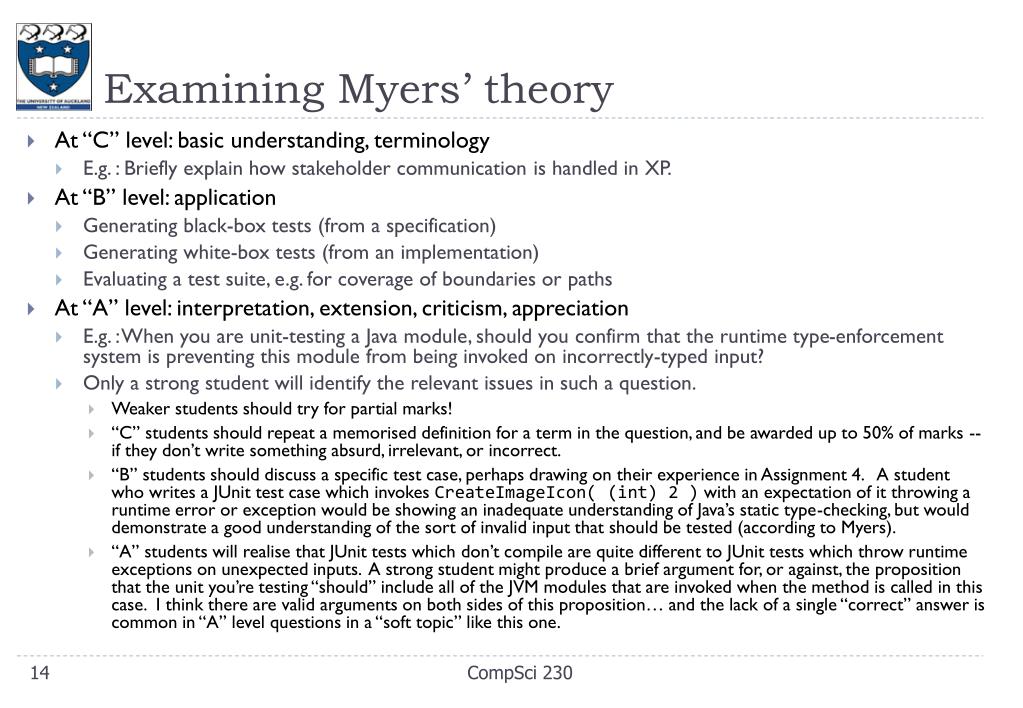 THE UNIVERSITY OF AUCKLAND
NEW ZEALAND

Examining Myers' theory

At "C" level: basic understanding, terminology
E.g. : Briefly explain how stakeholder communication is handled in XP.
At "B" level: application
Generating black-box tests (from a specification)
Generating white-box tests (from an implementation)
Evaluating a test suite, e.g. for coverage of boundaries or paths
At "A" level: interpretation, extension, criticism, appreciation
E.g. : When you are unit-testing a Java module, should you confirm that the runtime type-enforcement system is preventing this module from being invoked on incorrectly-typed input?
Only a strong student will identify the relevant issues in such a question.
Weaker students should try for partial marks!
"C" students should repeat a memorised definition for a term in the question, and be awarded up to 50% of marks -- if they don't write something absurd, irrelevant, or incorrect.
"B" students should discuss a specific test case, perhaps drawing on their experience in Assignment 4. A student who writes a JUnit test case which invokes CreateImageIcon( (int) 2 ) with an expectation of it throwing a runtime error or exception would be showing an inadequate understanding of Java's static type-checking, but would demonstrate a good understanding of the sort of invalid input that should be tested (according to Myers).
"A" students will realise that JUnit tests which don't compile are quite different to JUnit tests which throw runtime exceptions on unexpected inputs. A strong student might produce a brief argument for, or against, the proposition that the unit you're testing "should" include all of the JVM modules that are invoked when the method is called in this case. I think there are valid arguments on both sides of this proposition… and the lack of a single "correct" answer is common in "A" level questions in a "soft topic" like this one.

14
CompSci 230